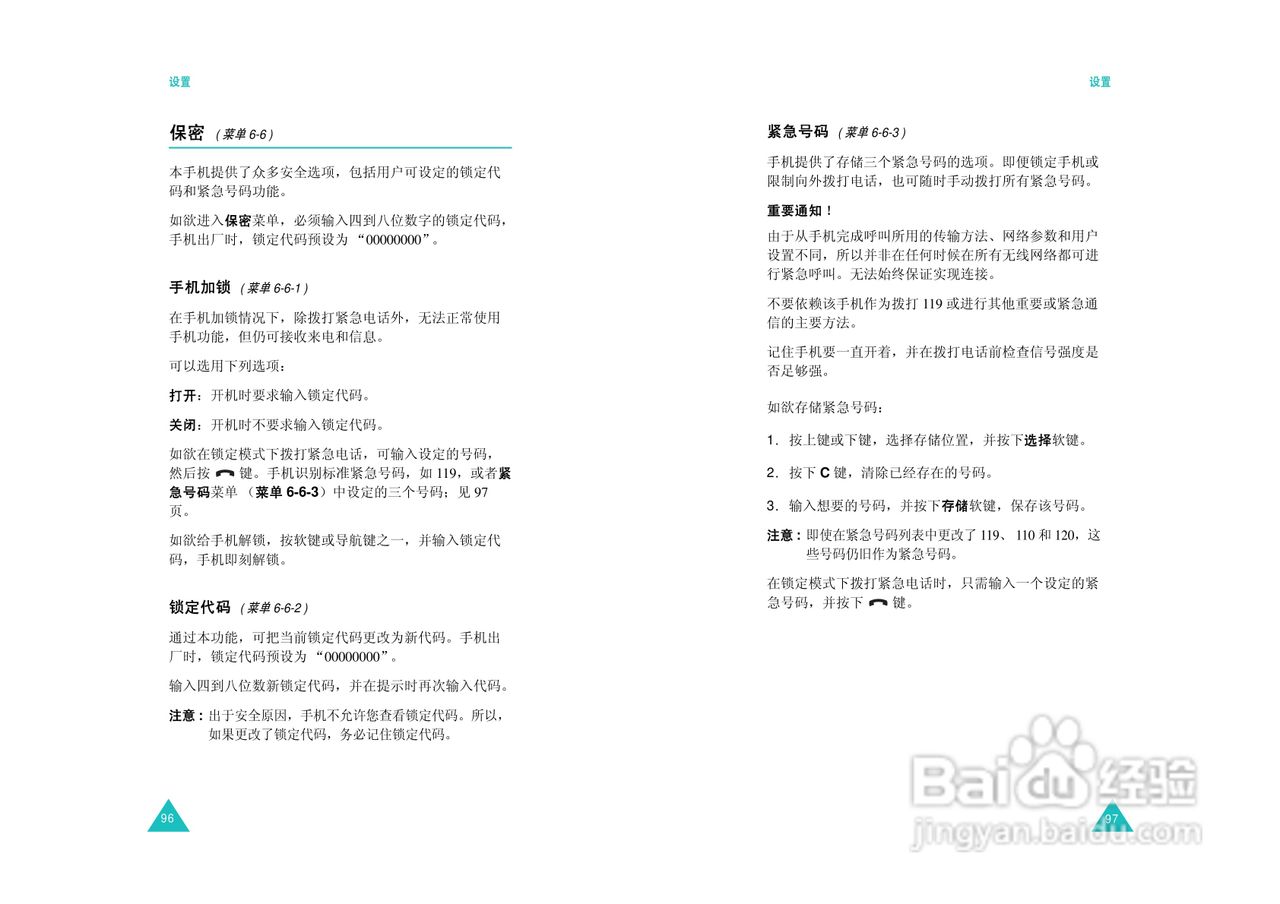 设置

保密 （菜单 6-6）

本手机提供了众多安全选项，包括用户可设定的锁定代码和紧急号码功能。

如欲进入保密菜单，必须输入四到八位数字的锁定代码，手机出厂时，锁定代码预设为 “00000000”。

手机加锁 （菜单 6-6-1）

在手机加锁情况下，除拨打紧急电话外，无法正常使用手机功能，但仍可接收来电和信息。

可以选用下列选项：

打开：开机时要求输入锁定代码。

关闭：开机时不要求输入锁定代码。

如欲在锁定模式下拨打紧急电话，可输入设定的号码，然后按 键。手机识别标准紧急号码，如 119，或者紧急号码菜单 （菜单 6-6-3）中设定的三个号码；见 97 页。

如欲给手机解锁，按软键或导航键之一，并输入锁定代码，手机即刻解锁。

锁定代码 （菜单 6-6-2）

通过本功能，可把当前锁定代码更改为新代码。手机出厂时，锁定代码预设为 “00000000”。

输入四到八位数新锁定代码，并在提示时再次输入代码。

注意：出于安全原因，手机不允许您查看锁定代码。所以，如果更改了锁定代码，务必记住锁定代码。

96

设置

紧急号码 （菜单 6-6-3）

手机提供了存储三个紧急号码的选项。即便锁定手机或限制向外拨打电话，也可随时手动拨打所有紧急号码。

重要通知！

由于从手机完成呼叫所用的传输方法、网络参数和用户设置不同，所以并非在任何时候在所有无线网络都可进行紧急呼叫。无法始终保证实现连接。

不要依赖该手机作为拨打 119 或进行其他重要或紧急通信的主要方法。

记住手机要一直开着，并在拨打电话前检查信号强度是否足够强。

如欲存储紧急号码：

1. 按上键或下键，选择存储位置，并按下选择软键。

2. 按下 C 键，清除已经存在的号码。

3. 输入想要的号码，并按下存储软键，保存该号码。

注意：即使在紧急号码列表中更改了 119、110 和 120，这些号码仍旧作为紧急号码。

在锁定模式下拨打紧急电话时，只需输入一个设定的紧急号码，并按下 键。

97

Baidu 经验
jingyan.baidu.com